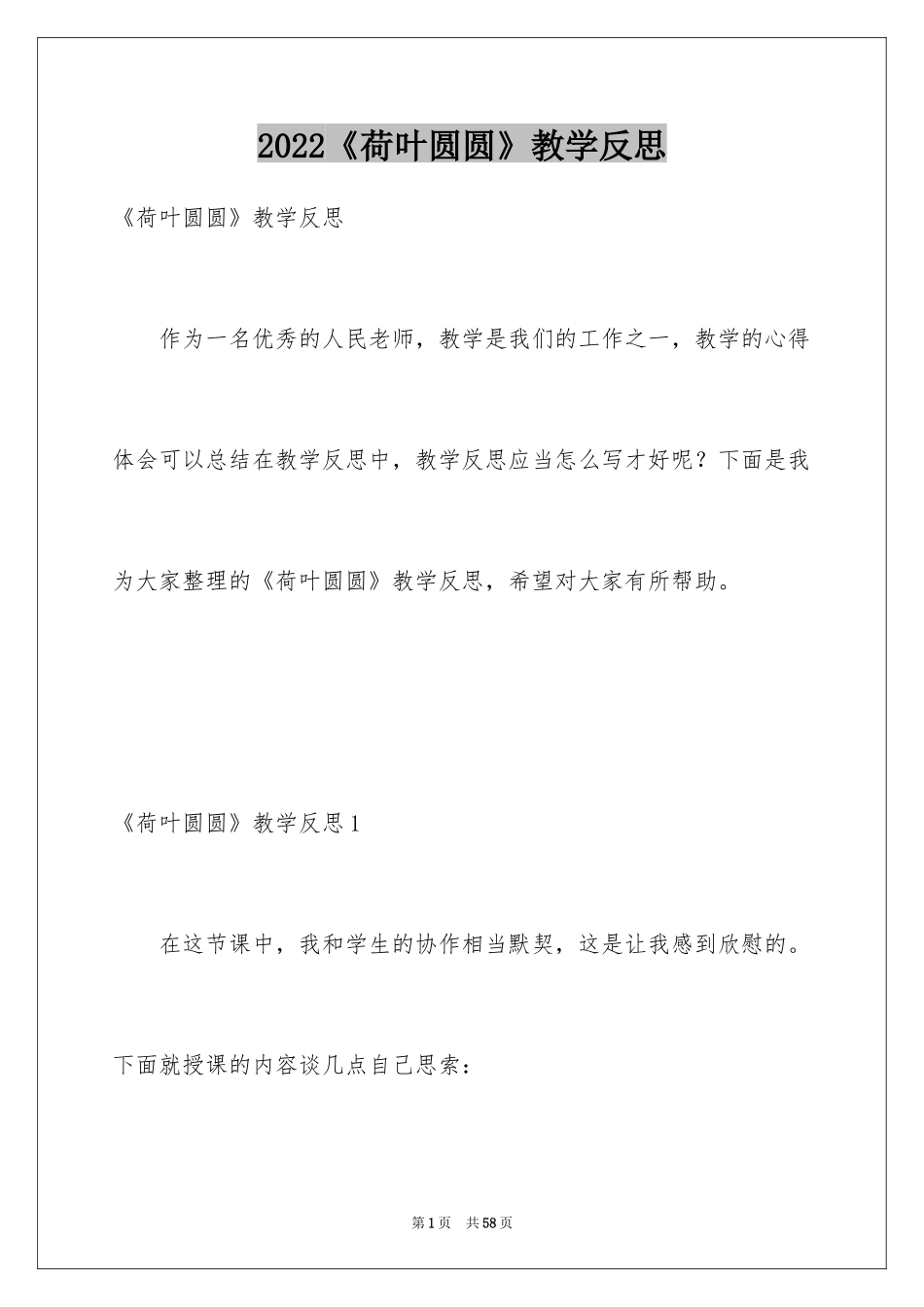 2022《荷叶圆圆》教学反思

《荷叶圆圆》教学反思

作为一名优秀的人民老师，教学是我们的工作之一，教学的心得体会可以总结在教学反思中，教学反思应当怎么写才好呢？下面是我为大家整理的《荷叶圆圆》教学反思，希望对大家有所帮助。

《荷叶圆圆》教学反思1

在这节课中，我和学生的协作相当默契，这是让我感到欣慰的。下面就授课的内容谈几点自己思索：

第1页 共58页